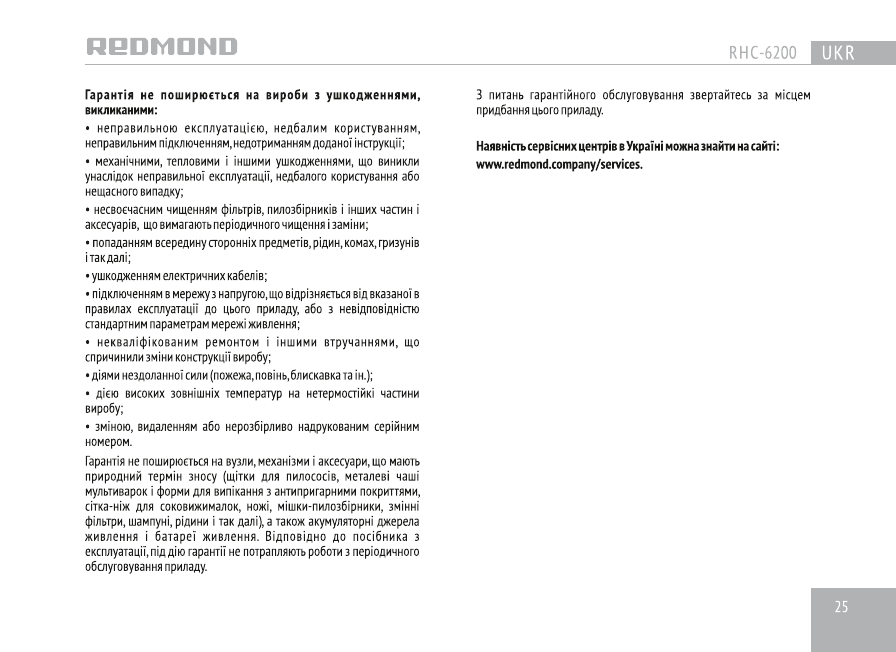 REDMOND

RHC-6200 UKR

Гарантія не поширюється на вироби з ушкодженнями, викликаними:

• неправильною експлуатацією, недбалим користуванням, неправильним підключенням, недотриманням доданої інструкції;

• механічними, тепловими і іншими ушкодженнями, що виникли унаслідок неправильної експлуатації, недбалого користування або нещасного випадку;

• несвоєчасним чищенням фільтрів, пилозбірників і інших частин і аксесуарів, що вимагають періодичного чищення і заміни;

• попаданням всередину сторонніх предметів, рідин, комах, гризунів і так далі;

• ушкодженням електричних кабелів;

• підключенням в мережу з напругою, що відрізняється від вказаної в правилах експлуатації до цього приладу, або з невідповідністю стандартним параметрам мережі живлення;

• некваліфікованим ремонтом і іншими втручаннями, що спричинили зміни конструкції виробу;

• діями нездоланної сили (пожежа, повінь, блискавка та ін.);

• дією високих зовнішніх температур на нетермостійкі частини виробу;

• зміною, видаленням або нерозбірливо надрукованим серійним номером.

Гарантія не поширюється на вузли, механізми і аксесуари, що мають природний термін зносу (щітки для пилососів, металеві чаші мультиварок і форми для випікання з антипригарними покриттями, сітка-ніж для соковижималок, ножі, мішки-пилозбірники, змінні фільтри, шампуні, рідини і так далі), а також акумуляторні джерела живлення і батареї живлення. Відповідно до посібника з експлуатації, під дію гарантії не потрапляють роботи з періодичного обслуговування приладу.

З питань гарантійного обслуговування звертайтесь за місцем придбання цього приладу.

Наявність сервісних центрів в Україні можна знайти на сайті: www.redmond.company/services.

25